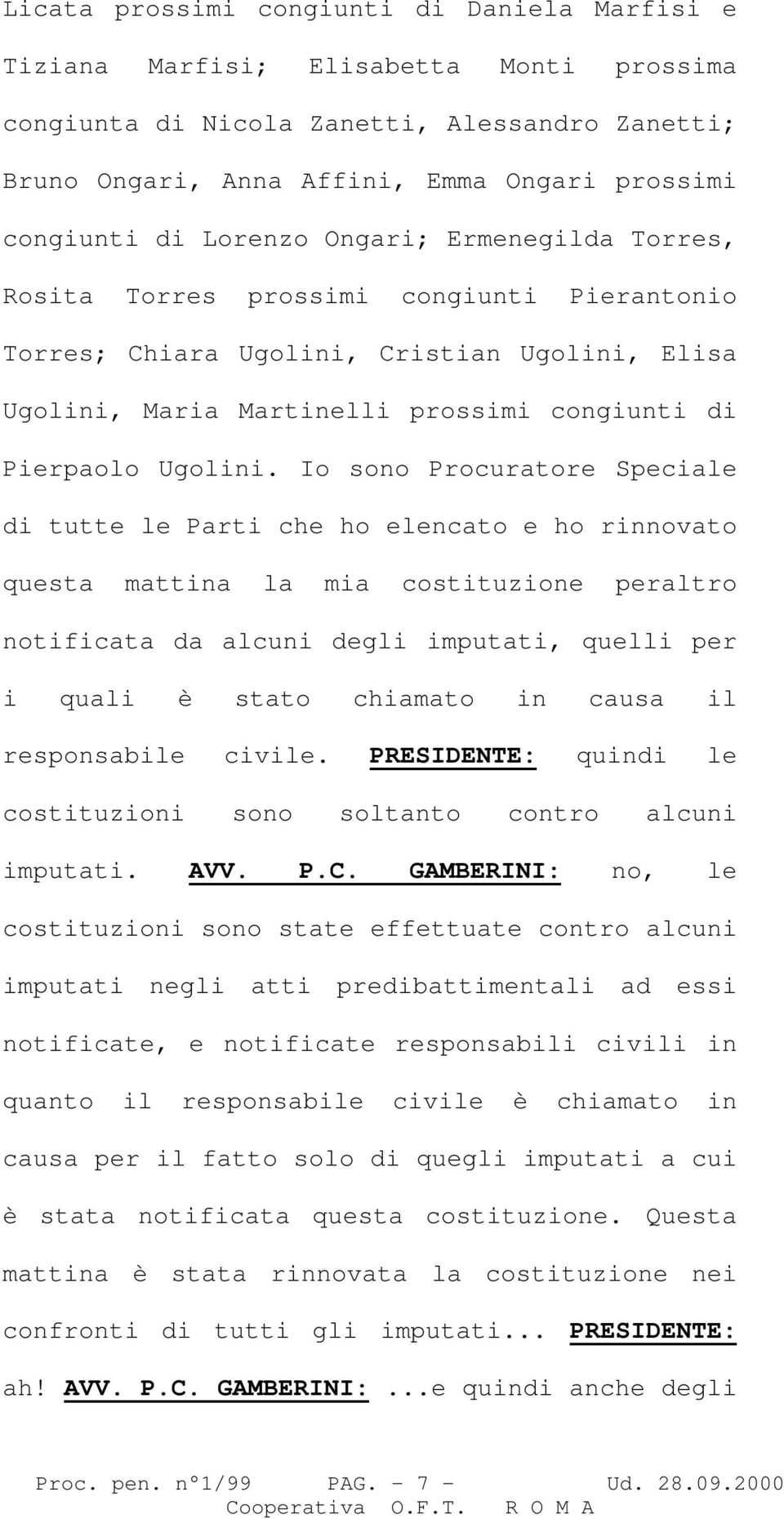 Licata prossimi congiunti di Daniela Marfisi e Tiziana Marfisi; Elisabetta Monti prossima congiunta di Nicola Zanetti, Alessandro Zanetti; Bruno Ongari, Anna Affini, Emma Ongari prossimi congiunti di Lorenzo Ongari; Ermenegilda Torres, Rosita Torres prossimi congiunti Pierantonio Torres; Chiara Ugolini, Cristian Ugolini, Elisa Ugolini, Maria Martinelli prossimi congiunti di Pierpaolo Ugolini. Io sono Procuratore Speciale di tutte le Parti che ho elencato e ho rinnovato questa mattina la mia costituzione peraltro notificata da alcuni degli imputati, quelli per i quali è stato chiamato in causa il responsabile civile. PRESIDENTE: quindi le costituzioni sono soltanto contro alcuni imputati. AVV. P.C. GAMBERINI: no, le costituzioni sono state effettuate contro alcuni imputati negli atti predibattimentali ad essi notificate, e notificate responsabili civili in quanto il responsabile civile è chiamato in causa per il fatto solo di quegli imputati a cui è stata notificata questa costituzione. Questa mattina è stata rinnovata la costituzione nei confronti di tutti gli imputati... PRESIDENTE: ah! AVV. P.C. GAMBERINI: ...e quindi anche degli

Proc. pen. n°1/99 PAG. - 7 - Ud. 28.09.2000
Cooperativa O.F.T. R O M A